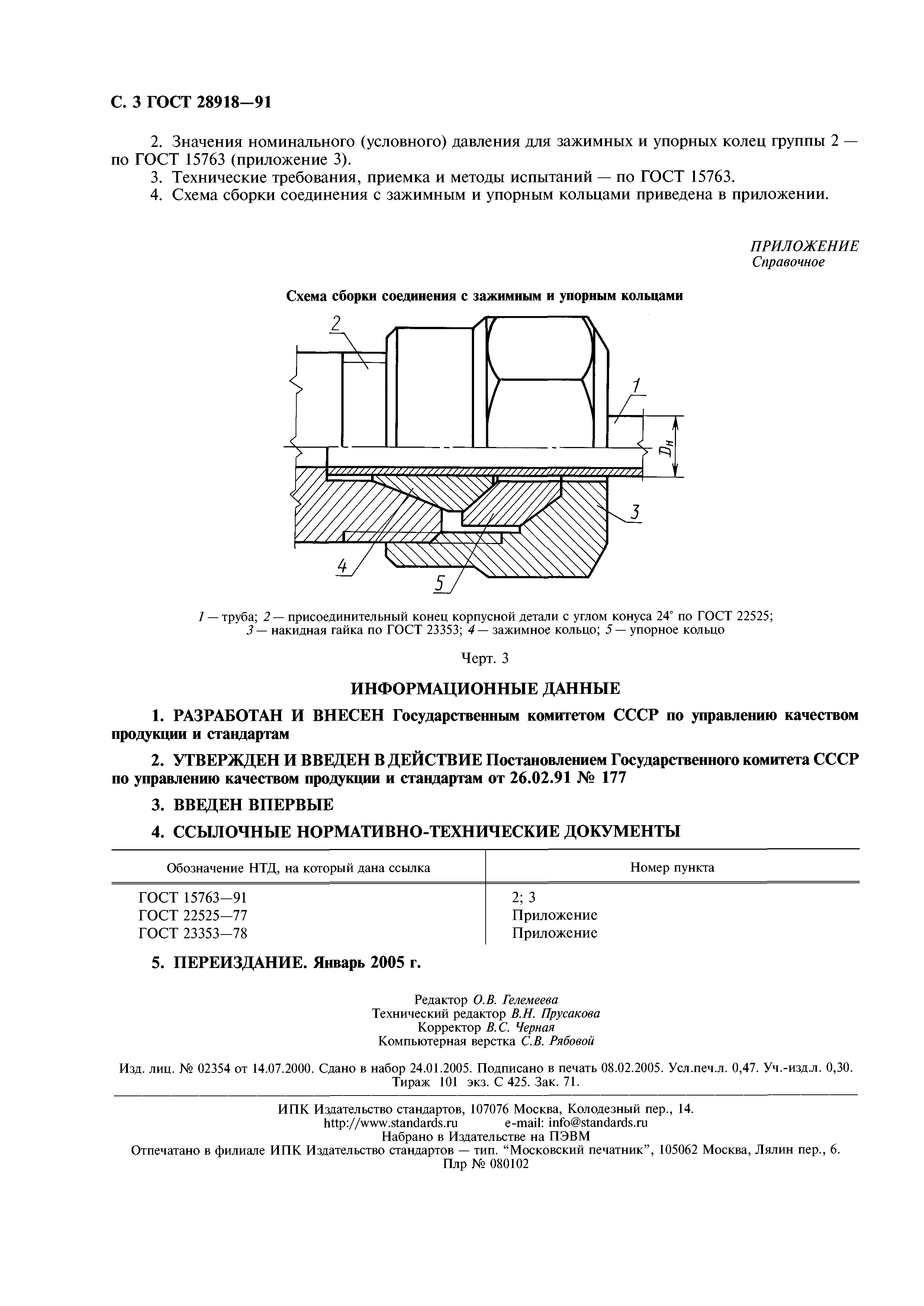 С. 3 ГОСТ 28918—91

2. Значения номинального (условного) давления для зажимных и упорных колец группы 2 — по ГОСТ 15763 (приложение 3).

3. Технические требования, приемка и методы испытаний — по ГОСТ 15763.

4. Схема сборки соединения с зажимным и упорным кольцами приведена в приложении.

ПРИЛОЖЕНИЕ
Справочное

Схема сборки соединения с зажимным и упорным кольцами

2

1

$D_н$

3

4

5

1 — труба; 2 — присоединительный конец корпусной детали с углом конуса 24° по ГОСТ 22525; 3 — накидная гайка по ГОСТ 23353; 4 — зажимное кольцо; 5 — упорное кольцо

Черт. 3

ИНФОРМАЦИОННЫЕ ДАННЫЕ

1. РАЗРАБОТАН И ВНЕСЕН Государственным комитетом СССР по управлению качеством продукции и стандартам

2. УТВЕРЖДЕН И ВВЕДЕН В ДЕЙСТВИЕ Постановлением Государственного комитета СССР по управлению качеством продукции и стандартам от 26.02.91 № 177

3. ВВЕДЕН ВПЕРВЫЕ

4. ССЫЛОЧНЫЕ НОРМАТИВНО-ТЕХНИЧЕСКИЕ ДОКУМЕНТЫ

| Обозначение НТД, на который дана ссылка | Номер пункта |
|---|---|
| ГОСТ 15763—91 | 2; 3 |
| ГОСТ 22525—77 | Приложение |
| ГОСТ 23353—78 | Приложение |

5. ПЕРЕИЗДАНИЕ. Январь 2005 г.

Редактор О.В. Гелемеева
Технический редактор В.Н. Прусакова
Корректор В.С. Черная
Компьютерная верстка С.В. Рябовой

Изд. лиц. № 02354 от 14.07.2000. Сдано в набор 24.01.2005. Подписано в печать 08.02.2005. Усл.печ.л. 0,47. Уч.-изд.л. 0,30. Тираж 101 экз. С 425. Зак. 71.

ИПК Издательство стандартов, 107076 Москва, Колодезный пер., 14.
http://www.standards.ru e-mail: info@standards.ru
Набрано в Издательстве на ПЭВМ
Отпечатано в филиале ИПК Издательство стандартов — тип. “Московский печатник”, 105062 Москва, Лялин пер., 6.
Плр № 080102